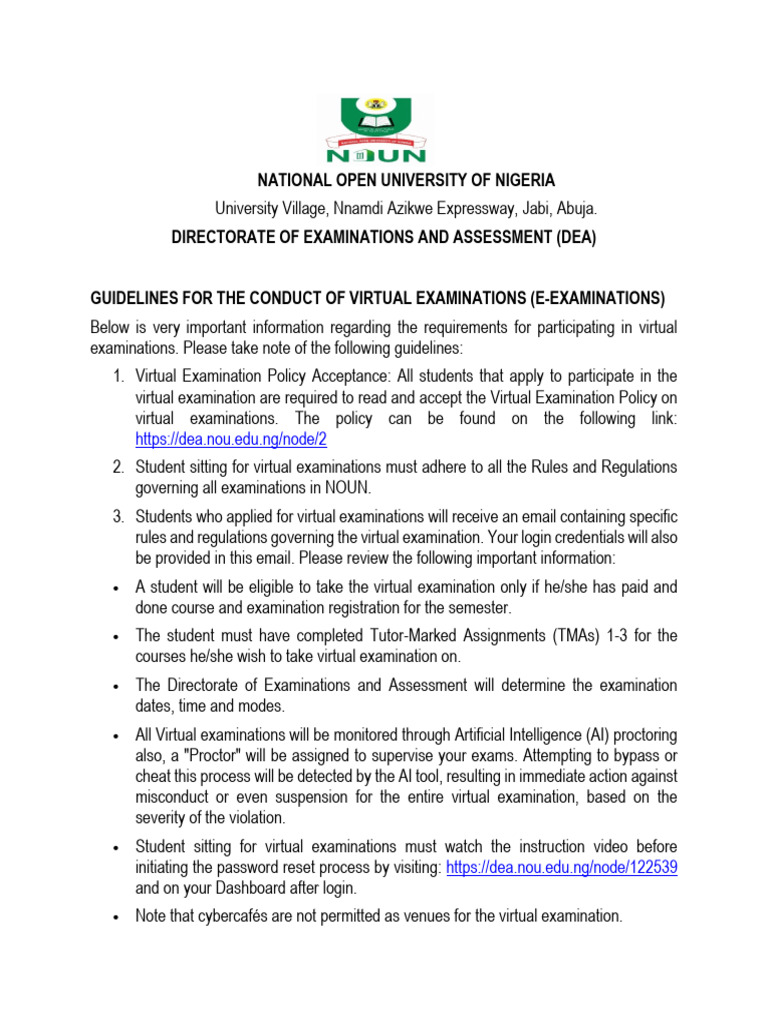 NOUN

NATIONAL OPEN UNIVERSITY OF NIGERIA

University Village, Nnamdi Azikwe Expressway, Jabi, Abuja.

DIRECTORATE OF EXAMINATIONS AND ASSESSMENT (DEA)

GUIDELINES FOR THE CONDUCT OF VIRTUAL EXAMINATIONS (E-EXAMINATIONS)

Below is very important information regarding the requirements for participating in virtual examinations. Please take note of the following guidelines:

1. Virtual Examination Policy Acceptance: All students that apply to participate in the virtual examination are required to read and accept the Virtual Examination Policy on virtual examinations. The policy can be found on the following link: https://dea.nou.edu.ng/node/2

2. Student sitting for virtual examinations must adhere to all the Rules and Regulations governing all examinations in NOUN.

3. Students who applied for virtual examinations will receive an email containing specific rules and regulations governing the virtual examination. Your login credentials will also be provided in this email. Please review the following important information:

• A student will be eligible to take the virtual examination only if he/she has paid and done course and examination registration for the semester.

• The student must have completed Tutor-Marked Assignments (TMAs) 1-3 for the courses he/she wish to take virtual examination on.

• The Directorate of Examinations and Assessment will determine the examination dates, time and modes.

• All Virtual examinations will be monitored through Artificial Intelligence (AI) proctoring also, a "Proctor" will be assigned to supervise your exams. Attempting to bypass or cheat this process will be detected by the AI tool, resulting in immediate action against misconduct or even suspension for the entire virtual examination, based on the severity of the violation.

• Student sitting for virtual examinations must watch the instruction video before initiating the password reset process by visiting: https://dea.nou.edu.ng/node/122539 and on your Dashboard after login.

• Note that cybercafés are not permitted as venues for the virtual examination.